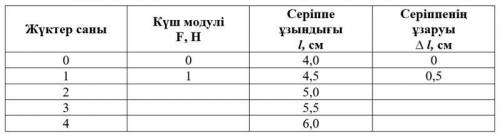 | Жүктер саны | Күш модулі F, Н | Серіппе ұзындығы $l$, см | Серіппенің ұзаруы $\Delta l$, см |
|---|---|---|---|
| 0 | 0 | 4,0 | 0 |
| 1 | 1 | 4,5 | 0,5 |
| 2 | | 5,0 | |
| 3 | | 5,5 | |
| 4 | | 6,0 | |